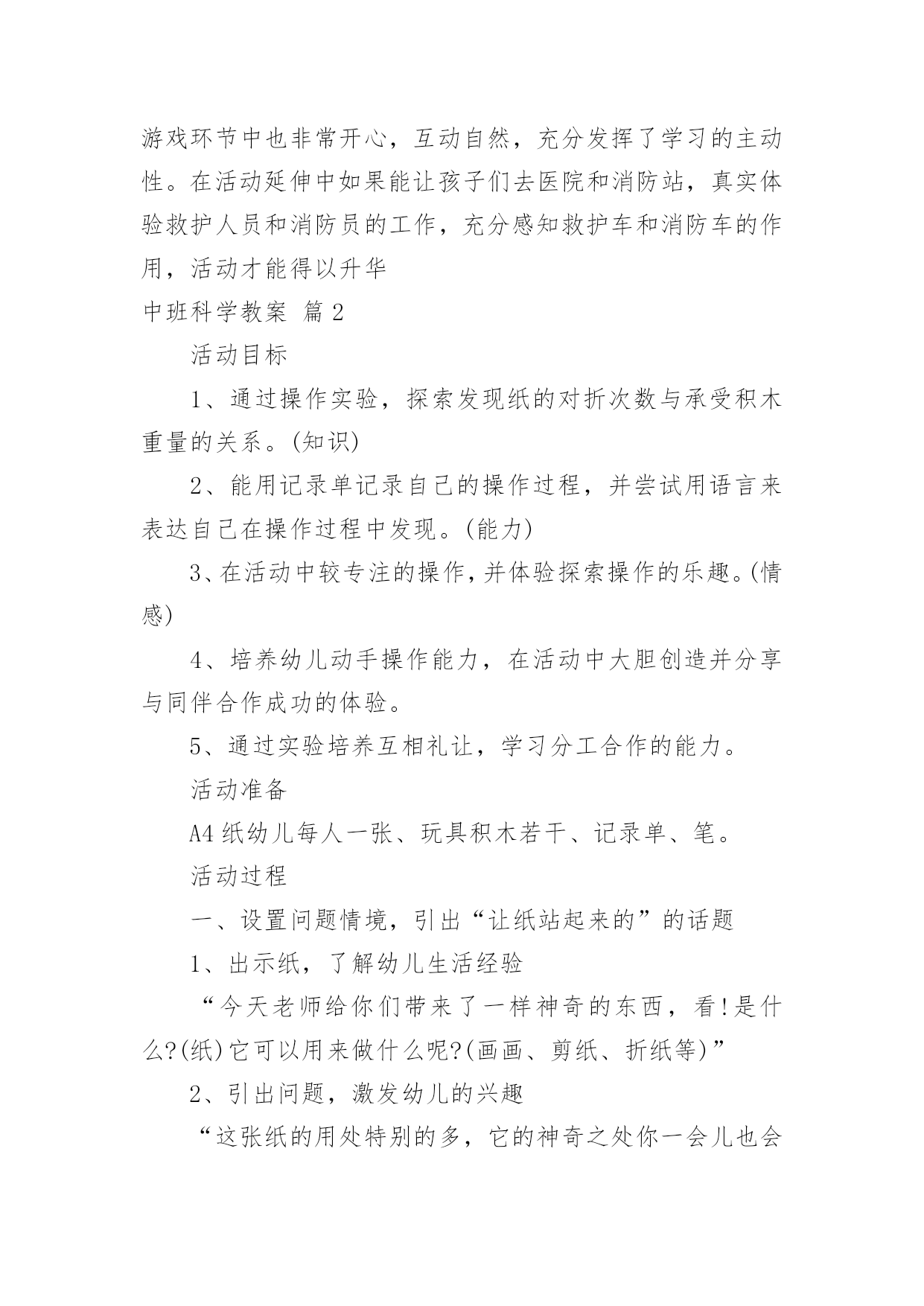 游戏环节中也非常开心，互动自然，充分发挥了学习的主动性。在活动延伸中如果能让孩子们去医院和消防站，真实体验救护人员和消防员的工作，充分感知救护车和消防车的作用，活动才能得以升华

中班科学教案 篇2

活动目标

1、通过操作实验，探索发现纸的对折次数与承受积木重量的关系。(知识)

2、能用记录单记录自己的操作过程，并尝试用语言来表达自己在操作过程中发现。(能力)

3、在活动中较专注的操作，并体验探索操作的乐趣。(情感)

4、培养幼儿动手操作能力，在活动中大胆创造并分享与同伴合作成功的体验。

5、通过实验培养互相礼让，学习分工合作的能力。

活动准备

A4纸幼儿每人一张、玩具积木若干、记录单、笔。

活动过程

一、设置问题情境，引出“让纸站起来的”的话题

1、出示纸，了解幼儿生活经验

“今天老师给你们带来了一样神奇的东西，看!是什么?(纸)它可以用来做什么呢?(画画、剪纸、折纸等)”

2、引出问题，激发幼儿的兴趣

“这张纸的用处特别的多，它的神奇之处你一会儿也会